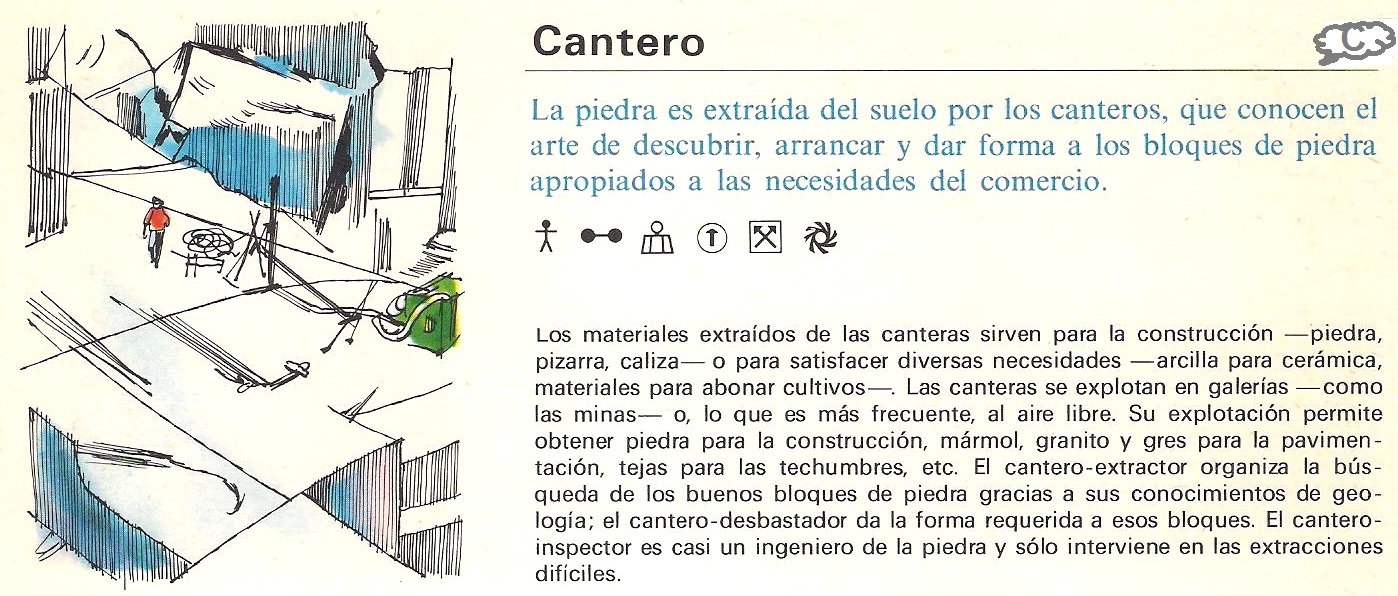 Cantero

La piedra es extraída del suelo por los canteros, que conocen el arte de descubrir, arrancar y dar forma a los bloques de piedra apropiados a las necesidades del comercio.

Los materiales extraídos de las canteras sirven para la construcción —piedra, pizarra, caliza— o para satisfacer diversas necesidades —arcilla para cerámica, materiales para abonar cultivos—. Las canteras se explotan en galerías —como las minas— o, lo que es más frecuente, al aire libre. Su explotación permite obtener piedra para la construcción, mármol, granito y gres para la pavimentación, tejas para las techumbres, etc. El cantero-extractor organiza la búsqueda de los buenos bloques de piedra gracias a sus conocimientos de geología; el cantero-desbastador da la forma requerida a esos bloques. El cantero-inspector es casi un ingeniero de la piedra y sólo interviene en las extracciones difíciles.